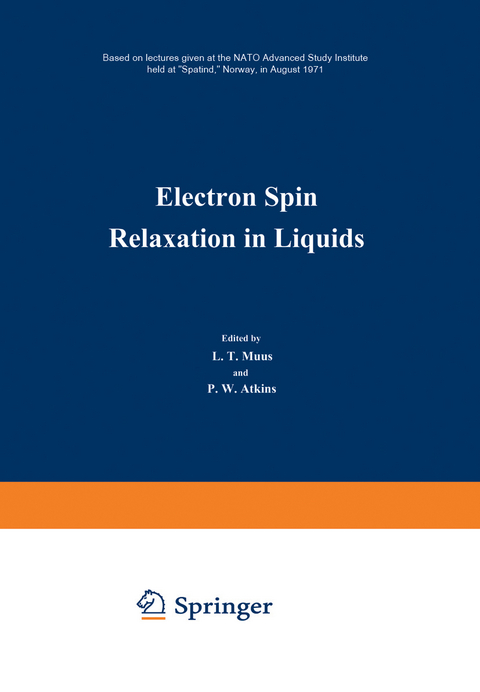 Based on lectures given at the NATO Advanced Study Institute held at "Spatind," Norway, in August 1971

Electron Spin
Relaxation in Liquids

Edited by
L. T. Muus
and
P. W. Atkins

Springer